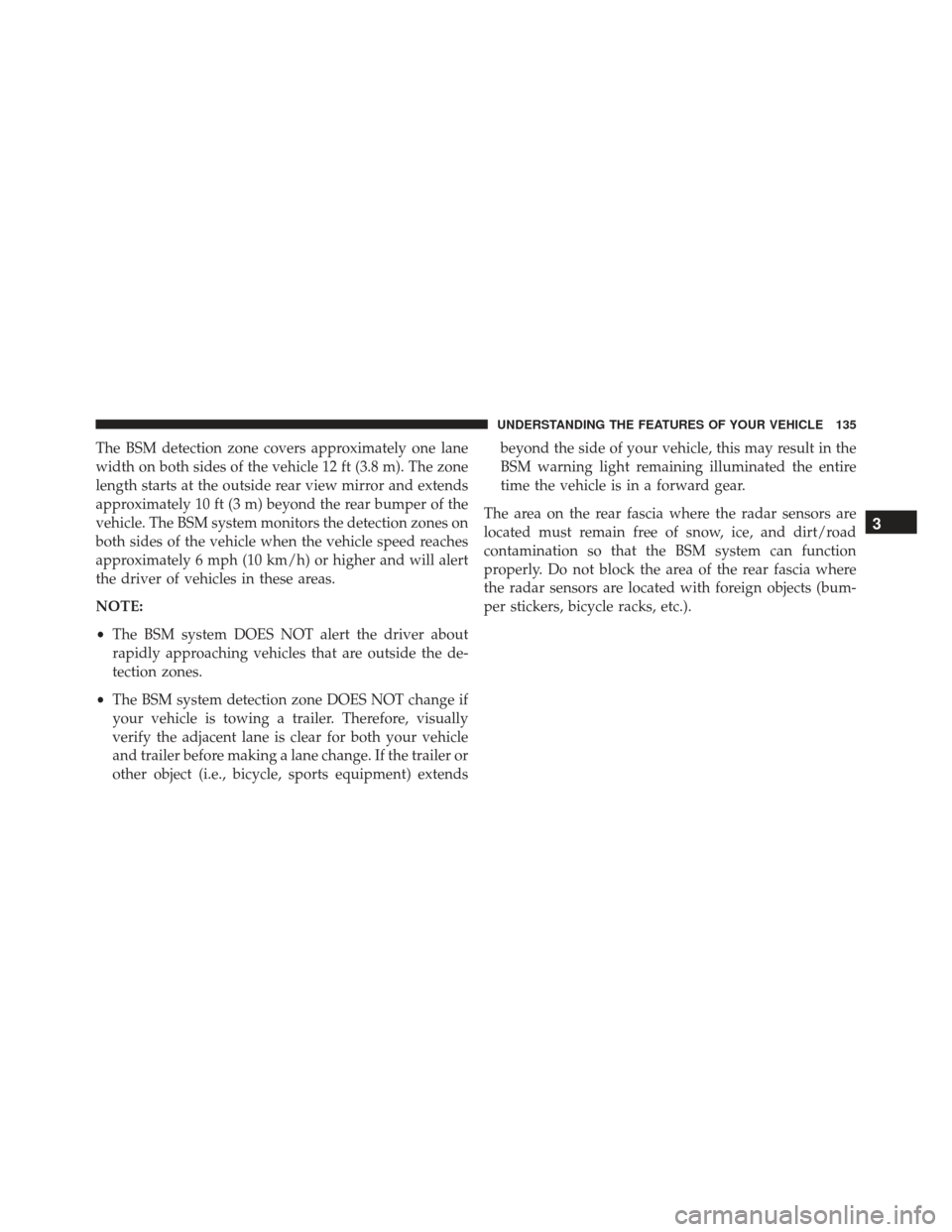 UNDERSTANDING THE FEATURES OF YOUR VEHICLE 135

The BSM detection zone covers approximately one lane width on both sides of the vehicle 12 ft (3.8 m). The zone length starts at the outside rear view mirror and extends approximately 10 ft (3 m) beyond the rear bumper of the vehicle. The BSM system monitors the detection zones on both sides of the vehicle when the vehicle speed reaches approximately 6 mph (10 km/h) or higher and will alert the driver of vehicles in these areas.

NOTE:

• The BSM system DOES NOT alert the driver about rapidly approaching vehicles that are outside the detection zones.

• The BSM system detection zone DOES NOT change if your vehicle is towing a trailer. Therefore, visually verify the adjacent lane is clear for both your vehicle and trailer before making a lane change. If the trailer or other object (i.e., bicycle, sports equipment) extends beyond the side of your vehicle, this may result in the BSM warning light remaining illuminated the entire time the vehicle is in a forward gear.

The area on the rear fascia where the radar sensors are located must remain free of snow, ice, and dirt/road contamination so that the BSM system can function properly. Do not block the area of the rear fascia where the radar sensors are located with foreign objects (bumper stickers, bicycle racks, etc.).

3

carmanualsonline.info